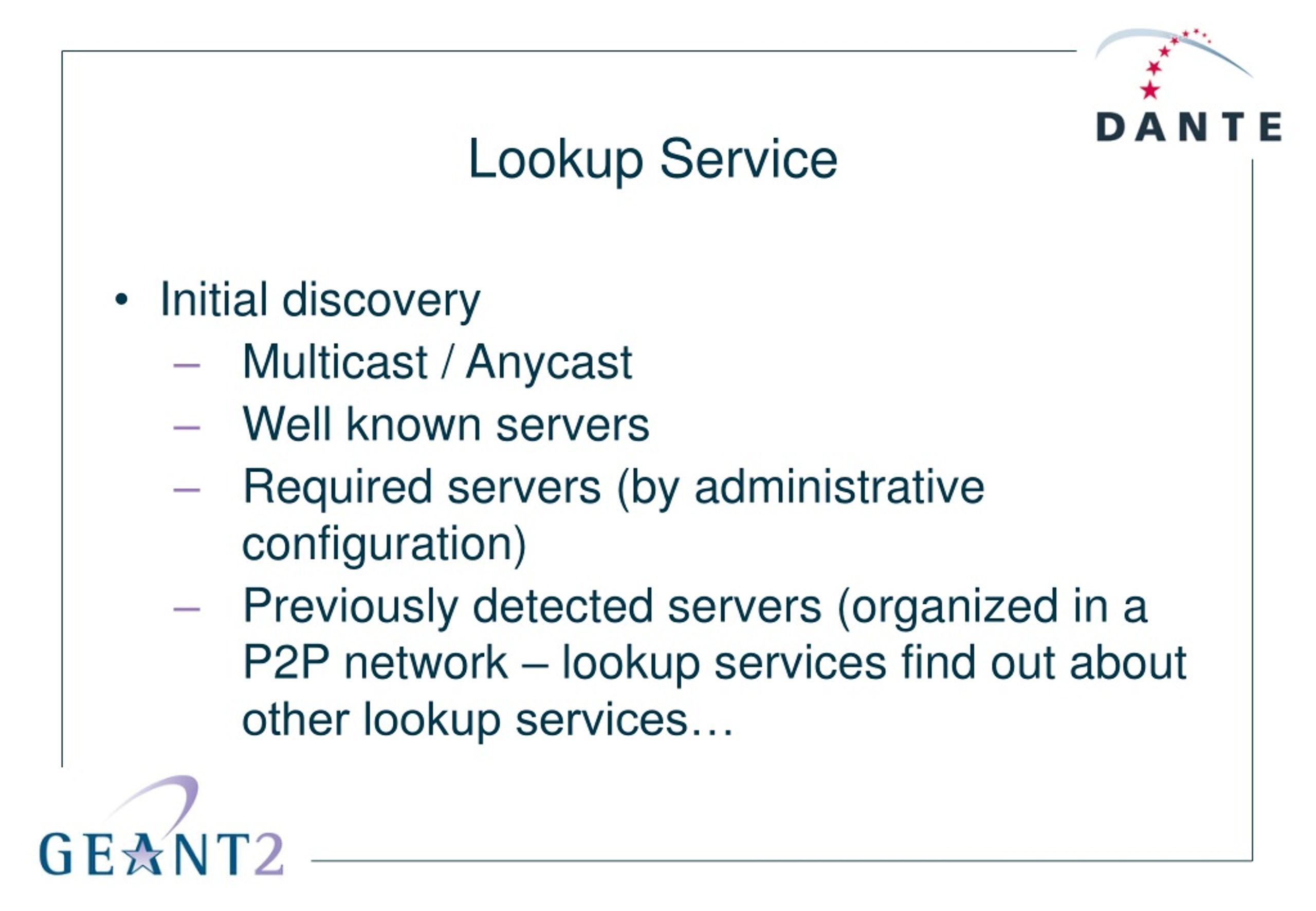 DANTE

Lookup Service

• Initial discovery
– Multicast / Anycast
– Well known servers
– Required servers (by administrative configuration)
– Previously detected servers (organized in a P2P network – lookup services find out about other lookup services…

GEANT2